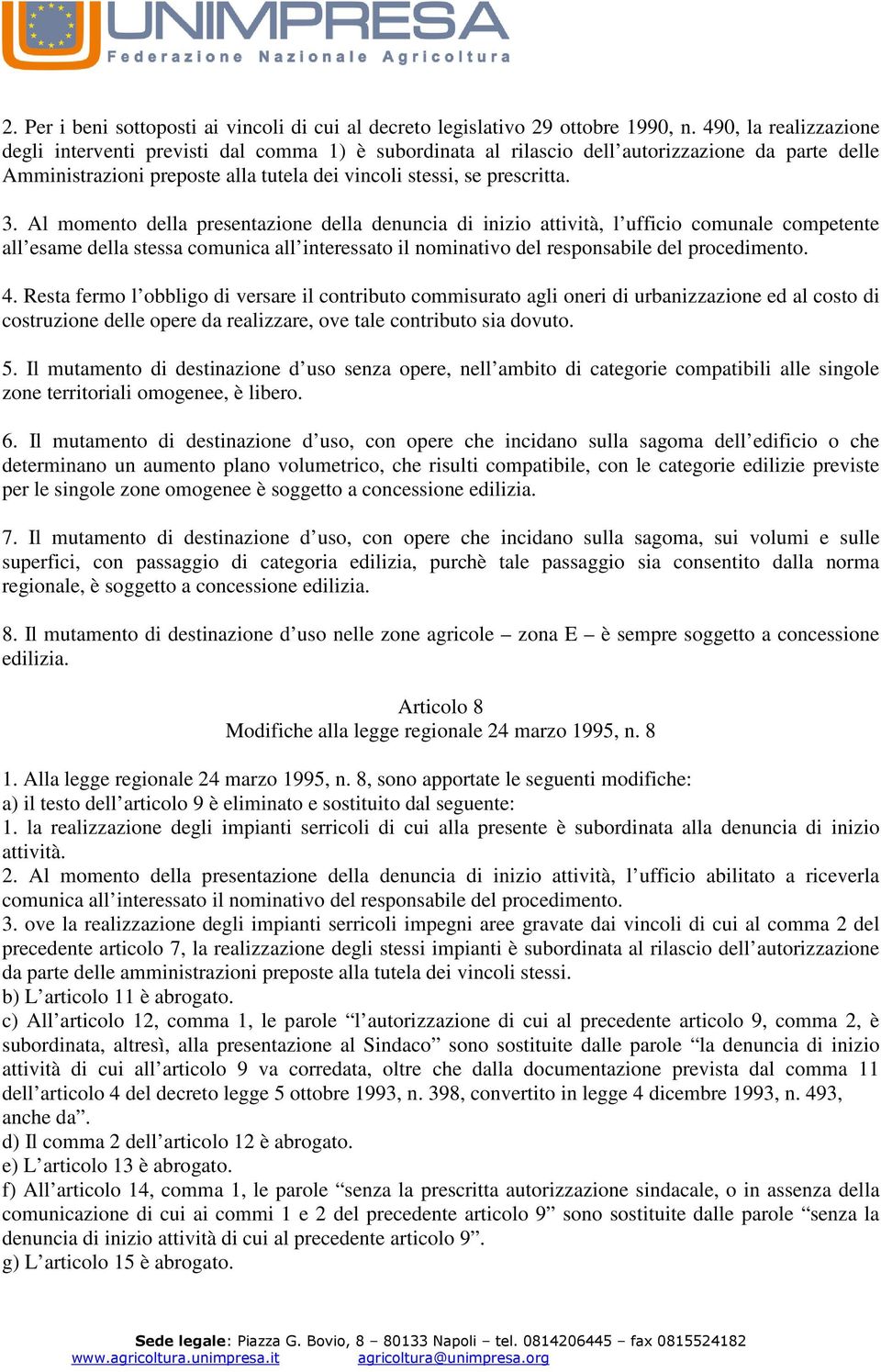 UNIMPRESA
Federazione Nazionale Agricoltura

2. Per i beni sottoposti ai vincoli di cui al decreto legislativo 29 ottobre 1990, n. 490, la realizzazione degli interventi previsti dal comma 1) è subordinata al rilascio dell'autorizzazione da parte delle Amministrazioni preposte alla tutela dei vincoli stessi, se prescritta.

3. Al momento della presentazione della denuncia di inizio attività, l'ufficio comunale competente all'esame della stessa comunica all'interessato il nominativo del responsabile del procedimento.

4. Resta fermo l'obbligo di versare il contributo commisurato agli oneri di urbanizzazione ed al costo di costruzione delle opere da realizzare, ove tale contributo sia dovuto.

5. Il mutamento di destinazione d'uso senza opere, nell'ambito di categorie compatibili alle singole zone territoriali omogenee, è libero.

6. Il mutamento di destinazione d'uso, con opere che incidano sulla sagoma dell'edificio o che determinano un aumento plano volumetrico, che risulti compatibile, con le categorie edilizie previste per le singole zone omogenee è soggetto a concessione edilizia.

7. Il mutamento di destinazione d'uso, con opere che incidano sulla sagoma, sui volumi e sulle superfici, con passaggio di categoria edilizia, purchè tale passaggio sia consentito dalla norma regionale, è soggetto a concessione edilizia.

8. Il mutamento di destinazione d'uso nelle zone agricole – zona E – è sempre soggetto a concessione edilizia.

Articolo 8
Modifiche alla legge regionale 24 marzo 1995, n. 8

1. Alla legge regionale 24 marzo 1995, n. 8, sono apportate le seguenti modifiche:
a) il testo dell'articolo 9 è eliminato e sostituito dal seguente:
1. la realizzazione degli impianti serricoli di cui alla presente è subordinata alla denuncia di inizio attività.
2. Al momento della presentazione della denuncia di inizio attività, l'ufficio abilitato a riceverla comunica all'interessato il nominativo del responsabile del procedimento.
3. ove la realizzazione degli impianti serricoli impegni aree gravate dai vincoli di cui al comma 2 del precedente articolo 7, la realizzazione degli stessi impianti è subordinata al rilascio dell'autorizzazione da parte delle amministrazioni preposte alla tutela dei vincoli stessi.
b) L'articolo 11 è abrogato.
c) All'articolo 12, comma 1, le parole "l'autorizzazione di cui al precedente articolo 9, comma 2, è subordinata, altresì, alla presentazione al Sindaco" sono sostituite dalle parole "la denuncia di inizio attività di cui all'articolo 9 va corredata, oltre che dalla documentazione prevista dal comma 11 dell'articolo 4 del decreto legge 5 ottobre 1993, n. 398, convertito in legge 4 dicembre 1993, n. 493, anche da".
d) Il comma 2 dell'articolo 12 è abrogato.
e) L'articolo 13 è abrogato.
f) All'articolo 14, comma 1, le parole "senza la prescritta autorizzazione sindacale, o in assenza della comunicazione di cui ai commi 1 e 2 del precedente articolo 9" sono sostituite dalle parole "senza la denuncia di inizio attività di cui al precedente articolo 9".
g) L'articolo 15 è abrogato.

Sede legale: Piazza G. Bovio, 8 – 80133 Napoli – tel. 0814206445 – fax 0815524182
www.agricoltura.unimpresa.it agricoltura@unimpresa.org